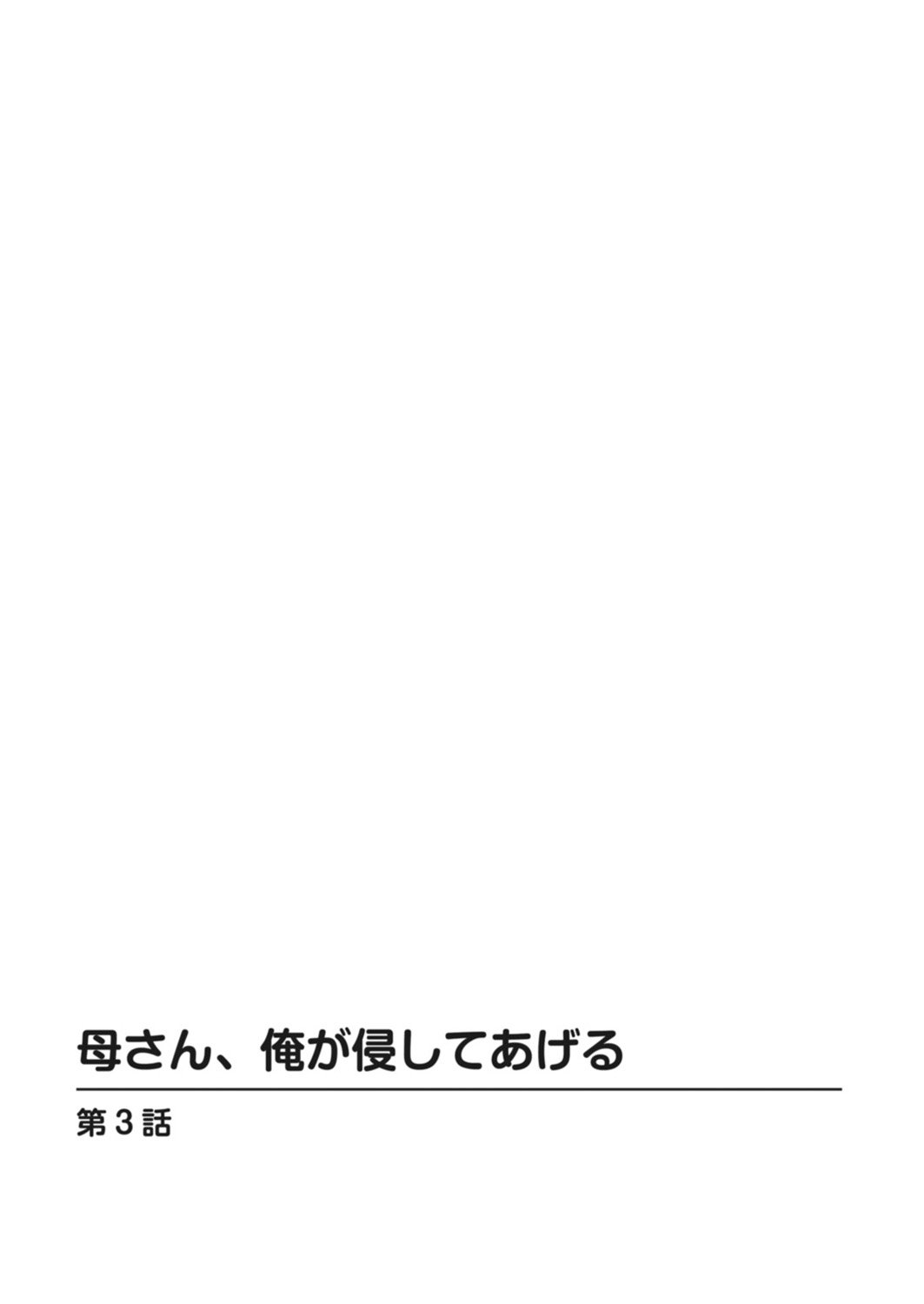 母さん、俺が侵してあげる

第3話